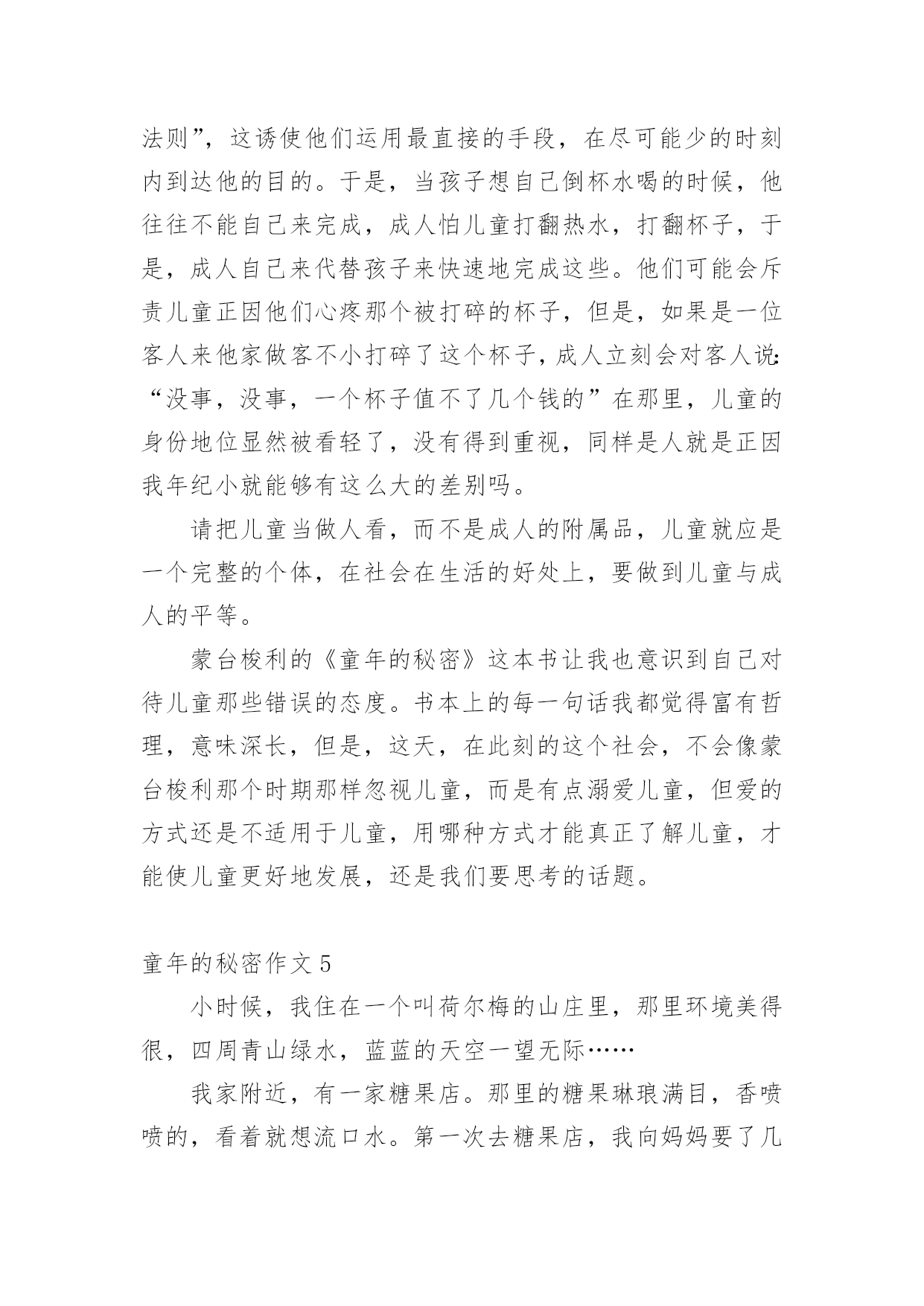 法则”，这诱使他们运用最直接的手段，在尽可能少的时刻内到达他的目的。于是，当孩子想自己倒杯水喝的时候，他往往不能自己来完成，成人怕儿童打翻热水，打翻杯子，于是，成人自己来代替孩子来快速地完成这些。他们可能会斥责儿童正因他们心疼那个被打碎的杯子，但是，如果是一位客人来他家做客不小打碎了这个杯子，成人立刻会对客人说：“没事，没事，一个杯子值不了几个钱的”在那里，儿童的身份地位显然被看轻了，没有得到重视，同样是人就是正因我年纪小就能够有这么大的差别吗。

请把儿童当做人看，而不是成人的附属品，儿童就应是一个完整的个体，在社会在生活的好处上，要做到儿童与成人的平等。

蒙台梭利的《童年的秘密》这本书让我也意识到自己对待儿童那些错误的态度。书本上的每一句话我都觉得富有哲理，意味深长，但是，这天，在此刻的这个社会，不会像蒙台梭利那个时期那样忽视儿童，而是有点溺爱儿童，但爱的方式还是不适用于儿童，用哪种方式才能真正了解儿童，才能使儿童更好地发展，还是我们要思考的话题。

童年的秘密作文 5

小时候，我住在一个叫荷尔梅的山庄里，那里环境美得很，四周青山绿水，蓝蓝的天空一望无际……

我家附近，有一家糖果店。那里的糖果琳琅满目，香喷喷的，看着就想流口水。第一次去糖果店，我向妈妈要了几